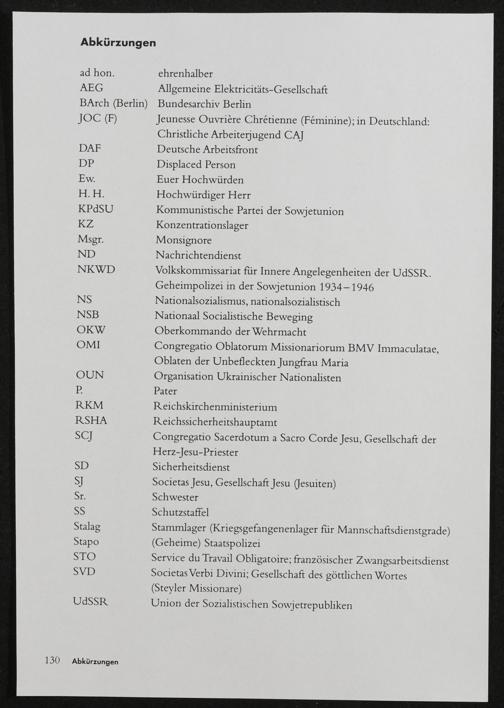 Abkürzungen

ad hon. ehrenhalber
AEG Allgemeine Elektricitäts-Gesellschaft
BArch (Berlin) Bundesarchiv Berlin
JOC (F) Jeunesse Ouvrière Chrétienne (Féminine); in Deutschland: Christliche Arbeiterjugend CAJ
DAF Deutsche Arbeitsfront
DP Displaced Person
Ew. Euer Hochwürden
H. H. Hochwürdiger Herr
KPdSU Kommunistische Partei der Sowjetunion
KZ Konzentrationslager
Msgr. Monsignore
ND Nachrichtendienst
NKWD Volkskommissariat für Innere Angelegenheiten der UdSSR. Geheimpolizei in der Sowjetunion 1934–1946
NS Nationalsozialismus, nationalsozialistisch
NSB Nationaal Socialistische Beweging
OKW Oberkommando der Wehrmacht
OMI Congregatio Oblatorum Missionariorum BMV Immaculatae, Oblaten der Unbefleckten Jungfrau Maria
OUN Organisation Ukrainischer Nationalisten
P. Pater
RKM Reichskirchenministerium
RSHA Reichssicherheitshauptamt
SCJ Congregatio Sacerdotum a Sacro Corde Jesu, Gesellschaft der Herz-Jesu-Priester
SD Sicherheitsdienst
SJ Societas Jesu, Gesellschaft Jesu (Jesuiten)
Sr. Schwester
SS Schutzstaffel
Stalag Stammlager (Kriegsgefangenenlager für Mannschaftsdienstgrade)
Stapo (Geheime) Staatspolizei
STO Service du Travail Obligatoire; französischer Zwangsarbeitsdienst
SVD Societas Verbi Divini; Gesellschaft des göttlichen Wortes (Steyler Missionare)
UdSSR Union der Sozialistischen Sowjetrepubliken

130 Abkürzungen